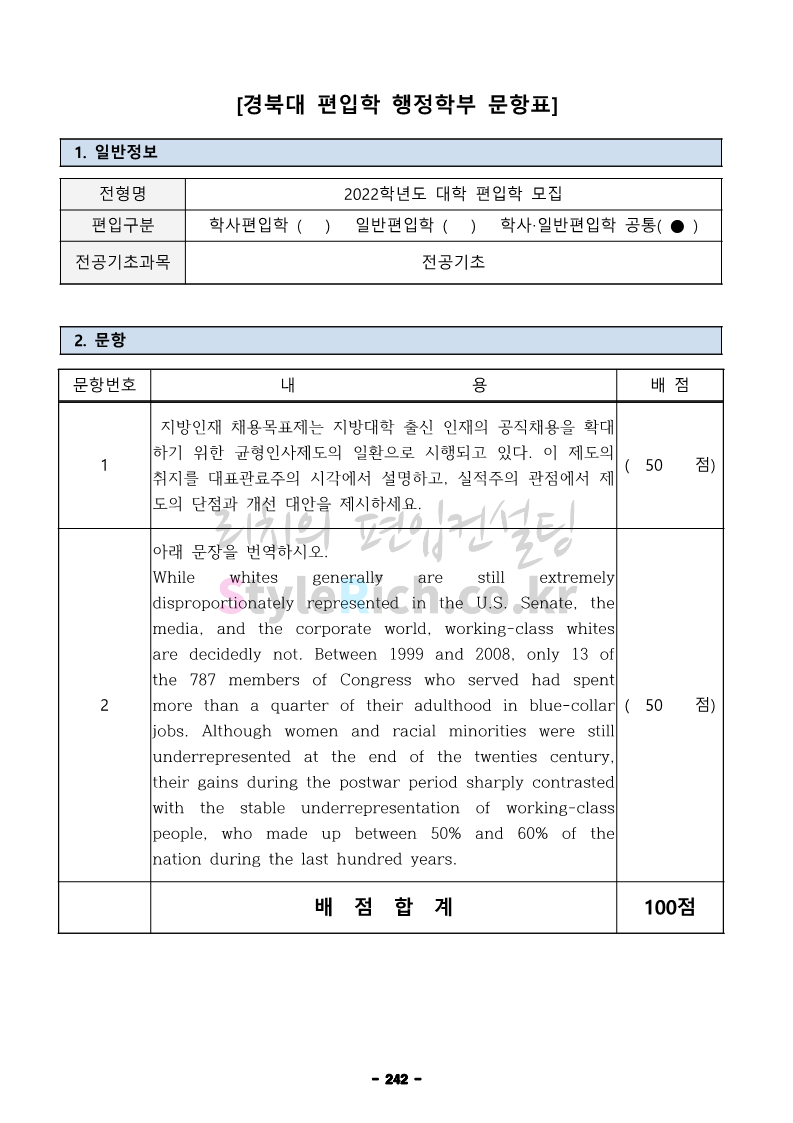 [경북대 편입학 행정학부 문항표]

1. 일반정보

| 전형명 | 2022학년도 대학 편입학 모집 |
|---|---|
| 편입구분 | 학사편입학 ( ) 일반편입학 ( ) 학사·일반편입학 공통( ● ) |
| 전공기초과목 | 전공기초 |

2. 문항

| 문항번호 | 내 용 | 배 점 |
|---|---|---|
| 1 | 지방인재 채용목표제는 지방대학 출신 인재의 공직채용을 확대하기 위한 균형인사제도의 일환으로 시행되고 있다. 이 제도의 취지를 대표관료주의 시각에서 설명하고, 실적주의 관점에서 제도의 단점과 개선 대안을 제시하세요. | ( 50 점) |
| 2 | 아래 문장을 번역하시오. While whites generally are still extremely disproportionately represented in the U.S. Senate, the media, and the corporate world, working-class whites are decidedly not. Between 1999 and 2008, only 13 of the 787 members of Congress who served had spent more than a quarter of their adulthood in blue-collar jobs. Although women and racial minorities were still underrepresented at the end of the twenties century, their gains during the postwar period sharply contrasted with the stable underrepresentation of working-class people, who made up between 50% and 60% of the nation during the last hundred years. | ( 50 점) |
| | 배 점 합 계 | 100점 |

리치의 편입컨설팅
StyleRich.co.kr

- 242 -